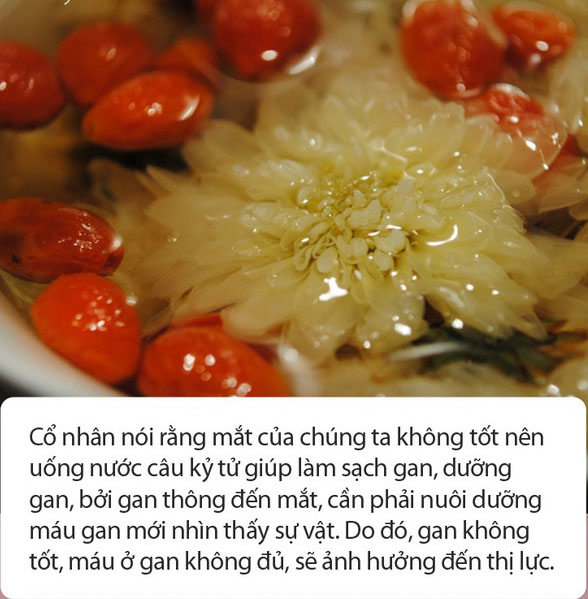 Cổ nhân nói rằng mắt của chúng ta không tốt nên uống nước câu kỷ tử giúp làm sạch gan, dưỡng gan, bởi gan thông đến mắt, cần phải nuôi dưỡng máu gan mới nhìn thấy sự vật. Do đó, gan không tốt, máu ở gan không đủ, sẽ ảnh hưởng đến thị lực.